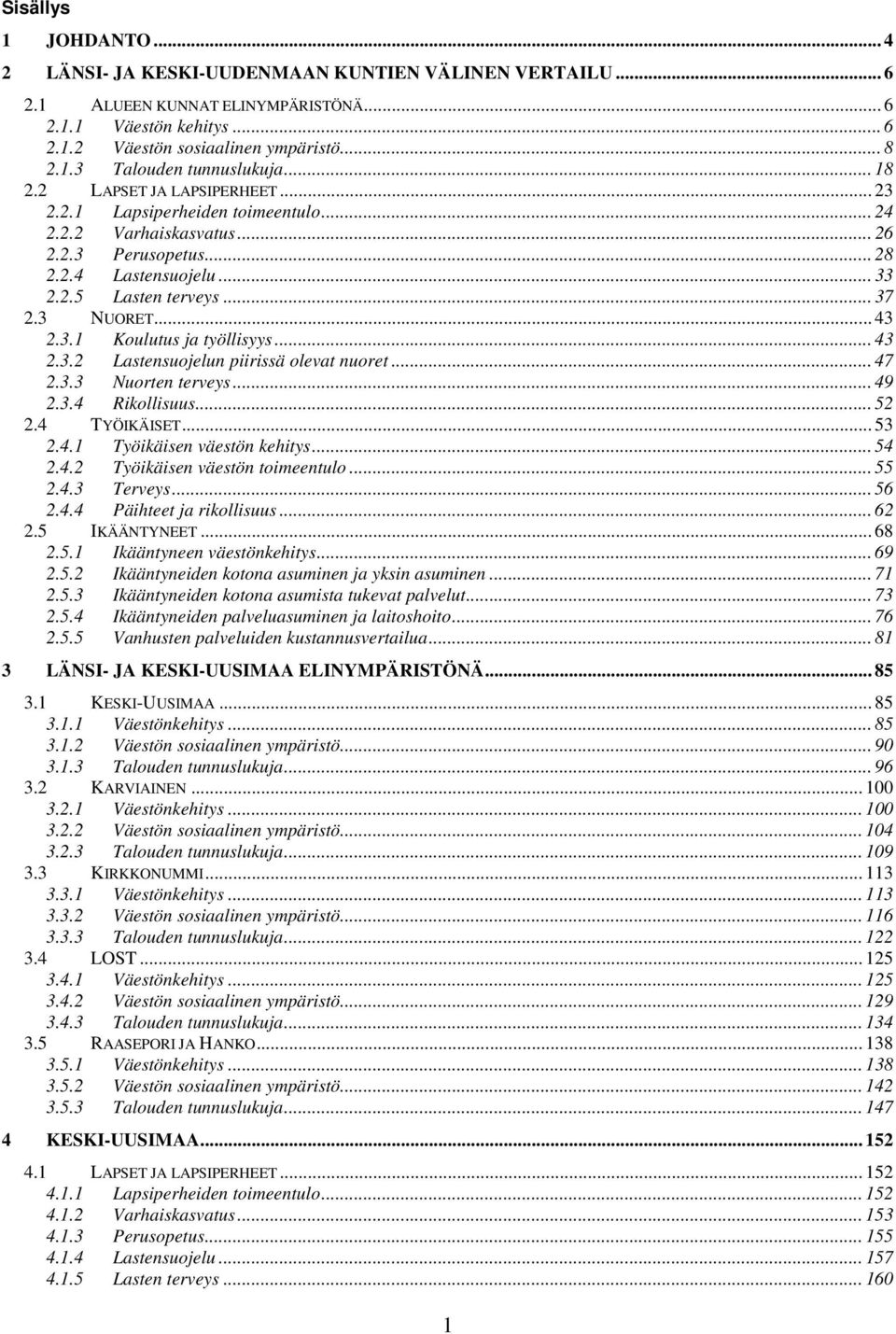 Sisällys

1 JOHDANTO ... 4
2 LÄNSI- JA KESKI-UUDENMAAN KUNTIEN VÄLINEN VERTAILU ... 6
2.1 ALUEEN KUNNAT ELINYMPÄRISTÖNÄ ... 6
2.1.1 Väestön kehitys ... 6
2.1.2 Väestön sosiaalinen ympäristö ... 8
2.1.3 Talouden tunnuslukuja ... 18
2.2 LAPSET JA LAPSIPERHEET ... 23
2.2.1 Lapsiperheiden toimeentulo ... 24
2.2.2 Varhaiskasvatus ... 26
2.2.3 Perusopetus ... 28
2.2.4 Lastensuojelu ... 33
2.2.5 Lasten terveys ... 37
2.3 NUORET ... 43
2.3.1 Koulutus ja työllisyys ... 43
2.3.2 Lastensuojelun piirissä olevat nuoret ... 47
2.3.3 Nuorten terveys ... 49
2.3.4 Rikollisuus ... 52
2.4 TYÖIKÄISET ... 53
2.4.1 Työikäisen väestön kehitys ... 54
2.4.2 Työikäisen väestön toimeentulo ... 55
2.4.3 Terveys ... 56
2.4.4 Päihteet ja rikollisuus ... 62
2.5 IKÄÄNTYNEET ... 68
2.5.1 Ikääntyneen väestönkehitys ... 69
2.5.2 Ikääntyneiden kotona asuminen ja yksin asuminen ... 71
2.5.3 Ikääntyneiden kotona asumista tukevat palvelut ... 73
2.5.4 Ikääntyneiden palveluasuminen ja laitoshoito ... 76
2.5.5 Vanhusten palveluiden kustannusvertailua ... 81
3 LÄNSI- JA KESKI-UUSIMAA ELINYMPÄRISTÖNÄ ... 85
3.1 KESKI-UUSIMAA ... 85
3.1.1 Väestönkehitys ... 85
3.1.2 Väestön sosiaalinen ympäristö ... 90
3.1.3 Talouden tunnuslukuja ... 96
3.2 KARVIAINEN ... 100
3.2.1 Väestönkehitys ... 100
3.2.2 Väestön sosiaalinen ympäristö ... 104
3.2.3 Talouden tunnuslukuja ... 109
3.3 KIRKKONUMMI ... 113
3.3.1 Väestönkehitys ... 113
3.3.2 Väestön sosiaalinen ympäristö ... 116
3.3.3 Talouden tunnuslukuja ... 122
3.4 LOST ... 125
3.4.1 Väestönkehitys ... 125
3.4.2 Väestön sosiaalinen ympäristö ... 129
3.4.3 Talouden tunnuslukuja ... 134
3.5 RAASEPORI JA HANKO ... 138
3.5.1 Väestönkehitys ... 138
3.5.2 Väestön sosiaalinen ympäristö ... 142
3.5.3 Talouden tunnuslukuja ... 147
4 KESKI-UUSIMAA ... 152
4.1 LAPSET JA LAPSIPERHEET ... 152
4.1.1 Lapsiperheiden toimeentulo ... 152
4.1.2 Varhaiskasvatus ... 153
4.1.3 Perusopetus ... 155
4.1.4 Lastensuojelu ... 157
4.1.5 Lasten terveys ... 160

1